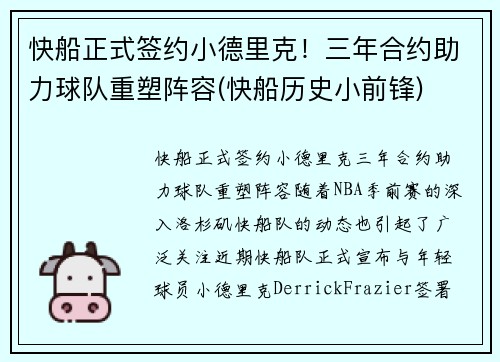 快船正式签约小德里克！三年合约助力球队重塑阵容(快船历史小前锋)

快船正式签约小德里克三年合约助力球队重塑阵容随着NBA季前赛的深入洛杉矶快船队的动态也引起了广泛关注近期快船队正式宣布与年轻球员小德里克DerrickFrazier签署